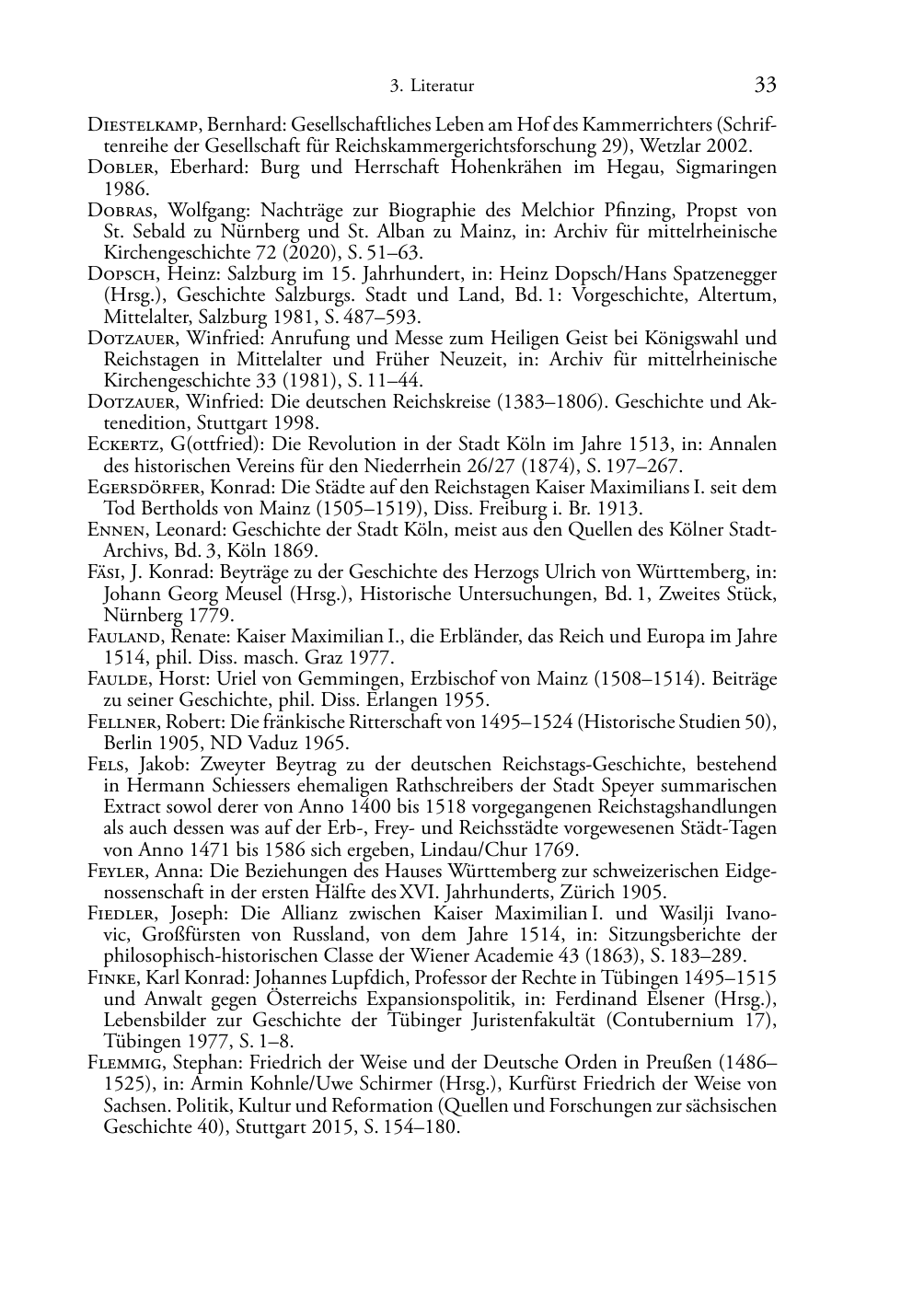 3. Literatur 33

Diestelkamp, Bernhard: Gesellschaftliches Leben am Hof des Kammerrichters (Schriftenreihe der Gesellschaft für Reichskammergerichtsforschung 29), Wetzlar 2002.
Dobler, Eberhard: Burg und Herrschaft Hohenkrähen im Hegau, Sigmaringen 1986.
Dobras, Wolfgang: Nachträge zur Biographie des Melchior Pfinzing, Propst von St. Sebald zu Nürnberg und St. Alban zu Mainz, in: Archiv für mittelrheinische Kirchengeschichte 72 (2020), S. 51–63.
Dopsch, Heinz: Salzburg im 15. Jahrhundert, in: Heinz Dopsch/Hans Spatzenegger (Hrsg.), Geschichte Salzburgs. Stadt und Land, Bd. 1: Vorgeschichte, Altertum, Mittelalter, Salzburg 1981, S. 487–593.
Dotzauer, Winfried: Anrufung und Messe zum Heiligen Geist bei Königswahl und Reichstagen in Mittelalter und Früher Neuzeit, in: Archiv für mittelrheinische Kirchengeschichte 33 (1981), S. 11–44.
Dotzauer, Winfried: Die deutschen Reichskreise (1383–1806). Geschichte und Aktenedition, Stuttgart 1998.
Eckertz, G(ottfried): Die Revolution in der Stadt Köln im Jahre 1513, in: Annalen des historischen Vereins für den Niederrhein 26/27 (1874), S. 197–267.
Egersdörfer, Konrad: Die Städte auf den Reichstagen Kaiser Maximilians I. seit dem Tod Bertholds von Mainz (1505–1519), Diss. Freiburg i. Br. 1913.
Ennen, Leonard: Geschichte der Stadt Köln, meist aus den Quellen des Kölner Stadt-Archivs, Bd. 3, Köln 1869.
Fäsi, J. Konrad: Beyträge zu der Geschichte des Herzogs Ulrich von Württemberg, in: Johann Georg Meusel (Hrsg.), Historische Untersuchungen, Bd. 1, Zweites Stück, Nürnberg 1779.
Fauland, Renate: Kaiser Maximilian I., die Erbländer, das Reich und Europa im Jahre 1514, phil. Diss. masch. Graz 1977.
Faulde, Horst: Uriel von Gemmingen, Erzbischof von Mainz (1508–1514). Beiträge zu seiner Geschichte, phil. Diss. Erlangen 1955.
Fellner, Robert: Die fränkische Ritterschaft von 1495–1524 (Historische Studien 50), Berlin 1905, ND Vaduz 1965.
Fels, Jakob: Zweyter Beytrag zu der deutschen Reichstags-Geschichte, bestehend in Hermann Schiessers ehemaligen Rathschreibers der Stadt Speyer summarischen Extract sowol derer von Anno 1400 bis 1518 vorgegangenen Reichstagshandlungen als auch dessen was auf der Erb-, Frey- und Reichsstädte vorgewesenen Städt-Tagen von Anno 1471 bis 1586 sich ergeben, Lindau/Chur 1769.
Feyler, Anna: Die Beziehungen des Hauses Württemberg zur schweizerischen Eidgenossenschaft in der ersten Hälfte des XVI. Jahrhunderts, Zürich 1905.
Fiedler, Joseph: Die Allianz zwischen Kaiser Maximilian I. und Wasilji Ivanovic, Großfürsten von Russland, von dem Jahre 1514, in: Sitzungsberichte der philosophisch-historischen Classe der Wiener Academie 43 (1863), S. 183–289.
Finke, Karl Konrad: Johannes Lupfdich, Professor der Rechte in Tübingen 1495–1515 und Anwalt gegen Österreichs Expansionspolitik, in: Ferdinand Elsener (Hrsg.), Lebensbilder zur Geschichte der Tübinger Juristenfakultät (Contubernium 17), Tübingen 1977, S. 1–8.
Flemmig, Stephan: Friedrich der Weise und der Deutsche Orden in Preußen (1486–1525), in: Armin Kohnle/Uwe Schirmer (Hrsg.), Kurfürst Friedrich der Weise von Sachsen. Politik, Kultur und Reformation (Quellen und Forschungen zur sächsischen Geschichte 40), Stuttgart 2015, S. 154–180.